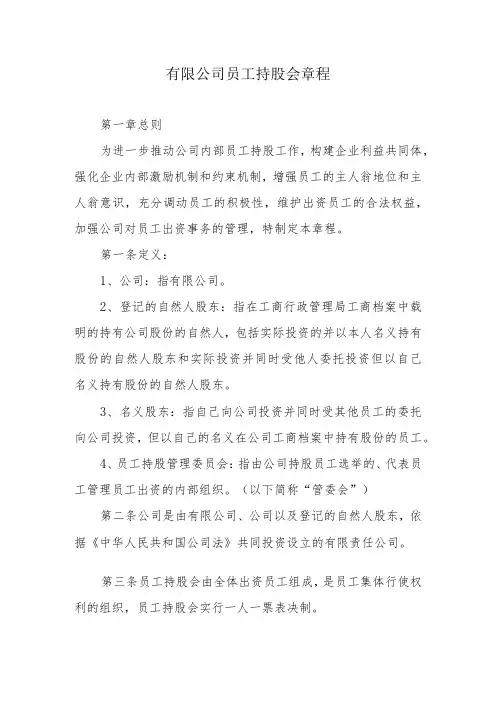 有限公司员工持股会章程

第一章总则

为进一步推动公司内部员工持股工作，构建企业利益共同体，强化企业内部激励机制和约束机制，增强员工的主人翁地位和主人翁意识，充分调动员工的积极性，维护出资员工的合法权益，加强公司对员工出资事务的管理，特制定本章程。

第一条定义：

1、公司：指有限公司。

2、登记的自然人股东：指在工商行政管理局工商档案中载明的持有公司股份的自然人，包括实际投资的并以本人名义持有股份的自然人股东和实际投资并同时受他人委托投资但以自己名义持有股份的自然人股东。

3、名义股东：指自己向公司投资并同时受其他员工的委托向公司投资，但以自己的名义在公司工商档案中持有股份的员工。

4、员工持股管理委员会：指由公司持股员工选举的、代表员工管理员工出资的内部组织。（以下简称“管委会”）

第二条公司是由有限公司、公司以及登记的自然人股东，依据《中华人民共和国公司法》共同投资设立的有限责任公司。

第三条员工持股会由全体出资员工组成，是员工集体行使权利的组织，员工持股会实行一人一票表决制。